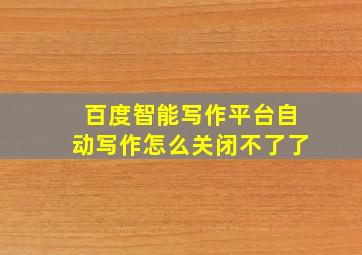 百度智能写作平台自动写作怎么关闭不了了